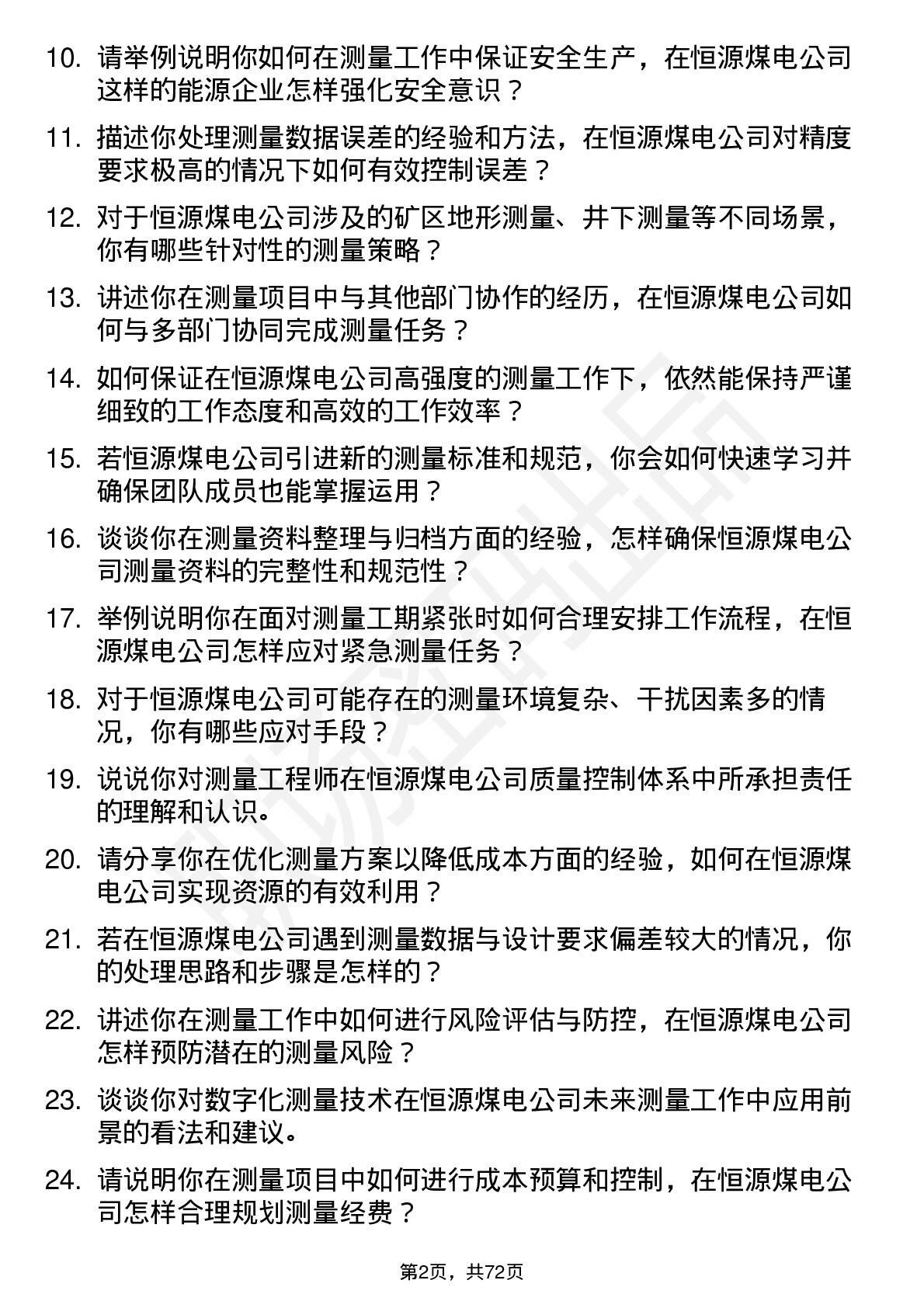 10. 请举例说明你如何在测量工作中保证安全生产，在恒源煤电公司这样的能源企业怎样强化安全意识？

11. 描述你处理测量数据误差的经验和方法，在恒源煤电公司对精度要求极高的情况下如何有效控制误差？

12. 对于恒源煤电公司涉及的矿区地形测量、井下测量等不同场景，你有哪些针对性的测量策略？

13. 讲述你在测量项目中与其他部门协作的经历，在恒源煤电公司如何与多部门协同完成测量任务？

14. 如何保证在恒源煤电公司高强度的测量工作下，依然能保持严谨细致的工作态度和高效的工作效率？

15. 若恒源煤电公司引进新的测量标准和规范，你会如何快速学习并确保团队成员也能掌握运用？

16. 谈谈你在测量资料整理与归档方面的经验，怎样确保恒源煤电公司测量资料的完整性和规范性？

17. 举例说明你在面对测量工期紧张时如何合理安排工作流程，在恒源煤电公司怎样应对紧急测量任务？

18. 对于恒源煤电公司可能存在的测量环境复杂、干扰因素多的情况，你有哪些应对手段？

19. 说说你对测量工程师在恒源煤电公司质量控制体系中所承担责任的理解和认识。

20. 请分享你在优化测量方案以降低成本方面的经验，如何在恒源煤电公司实现资源的有效利用？

21. 若在恒源煤电公司遇到测量数据与设计要求偏差较大的情况，你的处理思路和步骤是怎样的？

22. 讲述你在测量工作中如何进行风险评估与防控，在恒源煤电公司怎样预防潜在的测量风险？

23. 谈谈你对数字化测量技术在恒源煤电公司未来测量工作中应用前景的看法和建议。

24. 请说明你在测量项目中如何进行成本预算和控制，在恒源煤电公司怎样合理规划测量经费？

第2页，共72页